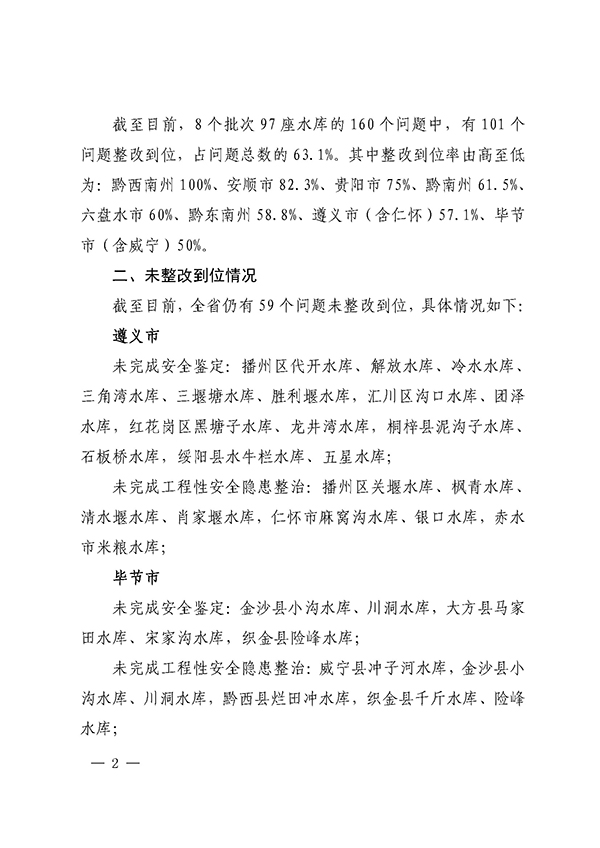 截至目前，8个批次97座水库的160个问题中，有101个问题整改到位，占问题总数的63.1%。其中整改到位率由高至低为：黔西南州100%、安顺市82.3%、贵阳市75%、黔南州61.5%、六盘水市60%、黔东南州58.8%、遵义市（含仁怀）57.1%、毕节市（含威宁）50%。

二、未整改到位情况

截至目前，全省仍有59个问题未整改到位，具体情况如下：

遵义市

未完成安全鉴定：播州区代开水库、解放水库、冷水水库、三角湾水库、三堰塘水库、胜利堰水库，汇川区沟口水库、团泽水库，红花岗区黑塘子水库、龙井湾水库，桐梓县泥沟子水库、石板桥水库，绥阳县水牛栏水库、五星水库；

未完成工程性安全隐患整治：播州区关堰水库、枫青水库、清水堰水库、肖家堰水库，仁怀市麻窝沟水库、银口水库，赤水市米粮水库；

毕节市

未完成安全鉴定：金沙县小沟水库、川洞水库，大方县马家田水库、宋家沟水库，织金县险峰水库；

未完成工程性安全隐患整治：威宁县冲子河水库，金沙县小沟水库、川洞水库，黔西县烂田冲水库，织金县千斤水库、险峰水库；

— 2 —